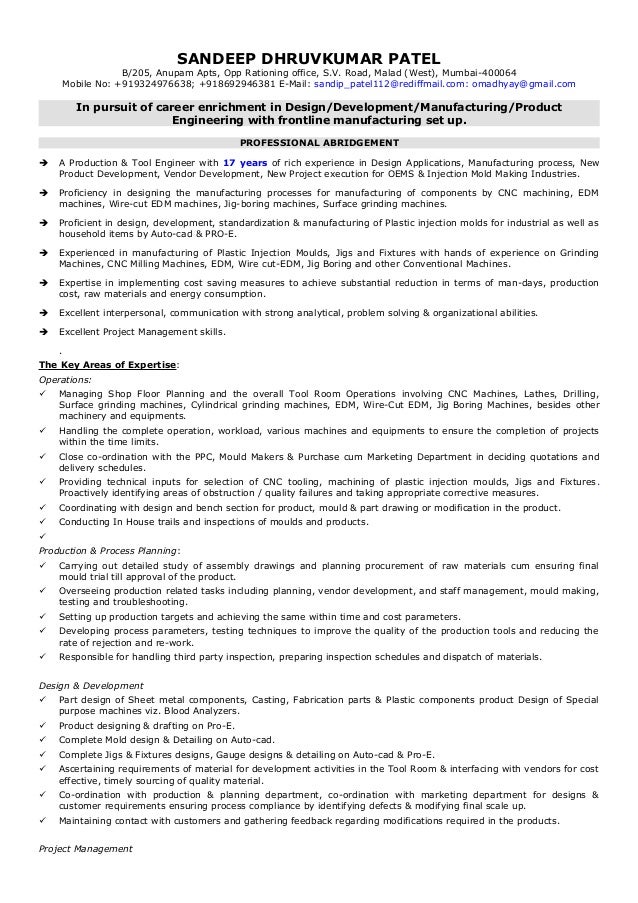 SANDEEP DHRUVKUMAR PATEL

B/205, Anupam Apts, Opp Rationing office, S.V. Road, Malad (West), Mumbai-400064
Mobile No: +919324976638; +918692946381 E-Mail: sandip_patel112@rediffmail.com: omadhyay@gmail.com

In pursuit of career enrichment in Design/Development/Manufacturing/Product Engineering with frontline manufacturing set up.

PROFESSIONAL ABRIDGEMENT

➔ A Production & Tool Engineer with 17 years of rich experience in Design Applications, Manufacturing process, New Product Development, Vendor Development, New Project execution for OEMS & Injection Mold Making Industries.

➔ Proficiency in designing the manufacturing processes for manufacturing of components by CNC machining, EDM machines, Wire-cut EDM machines, Jig-boring machines, Surface grinding machines.

➔ Proficient in design, development, standardization & manufacturing of Plastic injection molds for industrial as well as household items by Auto-cad & PRO-E.

➔ Experienced in manufacturing of Plastic Injection Moulds, Jigs and Fixtures with hands of experience on Grinding Machines, CNC Milling Machines, EDM, Wire cut-EDM, Jig Boring and other Conventional Machines.

➔ Expertise in implementing cost saving measures to achieve substantial reduction in terms of man-days, production cost, raw materials and energy consumption.

➔ Excellent interpersonal, communication with strong analytical, problem solving & organizational abilities.

➔ Excellent Project Management skills.

.

The Key Areas of Expertise:

Operations:
✓ Managing Shop Floor Planning and the overall Tool Room Operations involving CNC Machines, Lathes, Drilling, Surface grinding machines, Cylindrical grinding machines, EDM, Wire-Cut EDM, Jig Boring Machines, besides other machinery and equipments.
✓ Handling the complete operation, workload, various machines and equipments to ensure the completion of projects within the time limits.
✓ Close co-ordination with the PPC, Mould Makers & Purchase cum Marketing Department in deciding quotations and delivery schedules.
✓ Providing technical inputs for selection of CNC tooling, machining of plastic injection moulds, Jigs and Fixtures. Proactively identifying areas of obstruction / quality failures and taking appropriate corrective measures.
✓ Coordinating with design and bench section for product, mould & part drawing or modification in the product.
✓ Conducting In House trails and inspections of moulds and products.
✓

Production & Process Planning:
✓ Carrying out detailed study of assembly drawings and planning procurement of raw materials cum ensuring final mould trial till approval of the product.
✓ Overseeing production related tasks including planning, vendor development, and staff management, mould making, testing and troubleshooting.
✓ Setting up production targets and achieving the same within time and cost parameters.
✓ Developing process parameters, testing techniques to improve the quality of the production tools and reducing the rate of rejection and re-work.
✓ Responsible for handling third party inspection, preparing inspection schedules and dispatch of materials.

Design & Development
✓ Part design of Sheet metal components, Casting, Fabrication parts & Plastic components product Design of Special purpose machines viz. Blood Analyzers.
✓ Product designing & drafting on Pro-E.
✓ Complete Mold design & Detailing on Auto-cad.
✓ Complete Jigs & Fixtures designs, Gauge designs & detailing on Auto-cad & Pro-E.
✓ Ascertaining requirements of material for development activities in the Tool Room & interfacing with vendors for cost effective, timely sourcing of quality material.
✓ Co-ordination with production & planning department, co-ordination with marketing department for designs & customer requirements ensuring process compliance by identifying defects & modifying final scale up.
✓ Maintaining contact with customers and gathering feedback regarding modifications required in the products.

Project Management